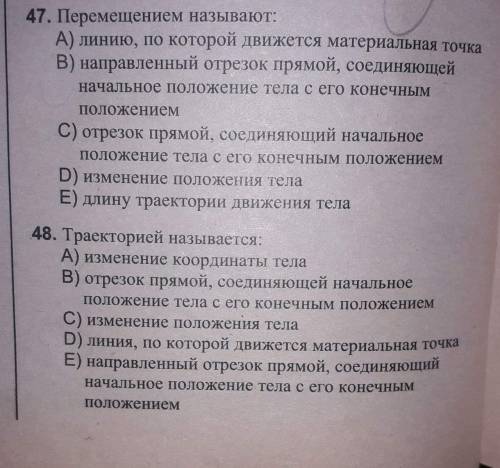 47. Перемещением называют:
A) линию, по которой движется материальная точка
B) направленный отрезок прямой, соединяющей начальное положение тела с его конечным положением
C) отрезок прямой, соединяющий начальное положение тела с его конечным положением
D) изменение положения тела
E) длину траектории движения тела

48. Траекторией называется:
A) изменение координаты тела
B) отрезок прямой, соединяющей начальное положение тела с его конечным положением
C) изменение положения тела
D) линия, по которой движется материальная точка
E) направленный отрезок прямой, соединяющий начальное положение тела с его конечным положением